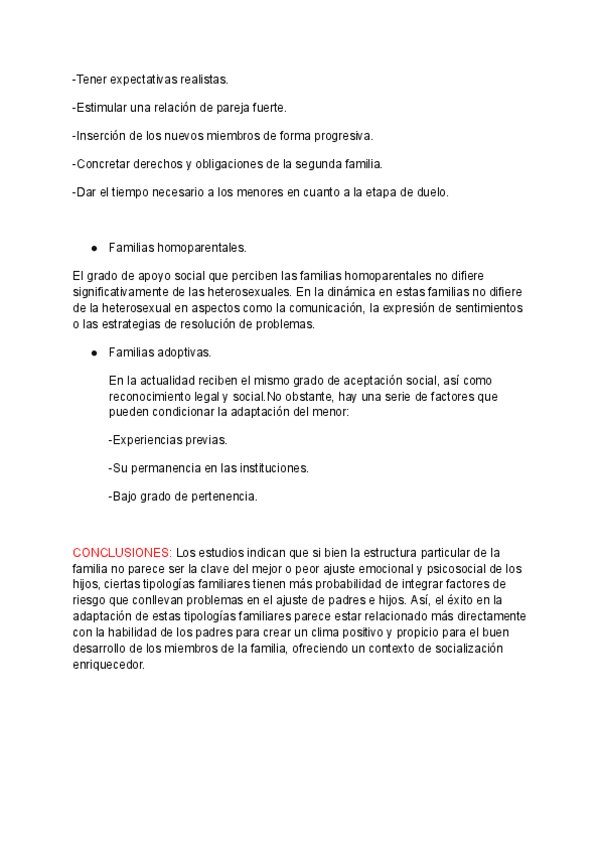 -Tener expectativas realistas.

-Estimular una relación de pareja fuerte.

-Inserción de los nuevos miembros de forma progresiva.

-Concretar derechos y obligaciones de la segunda familia.

-Dar el tiempo necesario a los menores en cuanto a la etapa de duelo.

● Familias homoparentales.

El grado de apoyo social que perciben las familias homoparentales no difiere significativamente de las heterosexuales. En la dinámica en estas familias no difiere de la heterosexual en aspectos como la comunicación, la expresión de sentimientos o las estrategias de resolución de problemas.

● Familias adoptivas.

En la actualidad reciben el mismo grado de aceptación social, así como reconocimiento legal y social.No obstante, hay una serie de factores que pueden condicionar la adaptación del menor:

-Experiencias previas.

-Su permanencia en las instituciones.

-Bajo grado de pertenencia.

CONCLUSIONES: Los estudios indican que si bien la estructura particular de la familia no parece ser la clave del mejor o peor ajuste emocional y psicosocial de los hijos, ciertas tipologías familiares tienen más probabilidad de integrar factores de riesgo que conllevan problemas en el ajuste de padres e hijos. Así, el éxito en la adaptación de estas tipologías familiares parece estar relacionado más directamente con la habilidad de los padres para crear un clima positivo y propicio para el buen desarrollo de los miembros de la familia, ofreciendo un contexto de socialización enriquecedor.